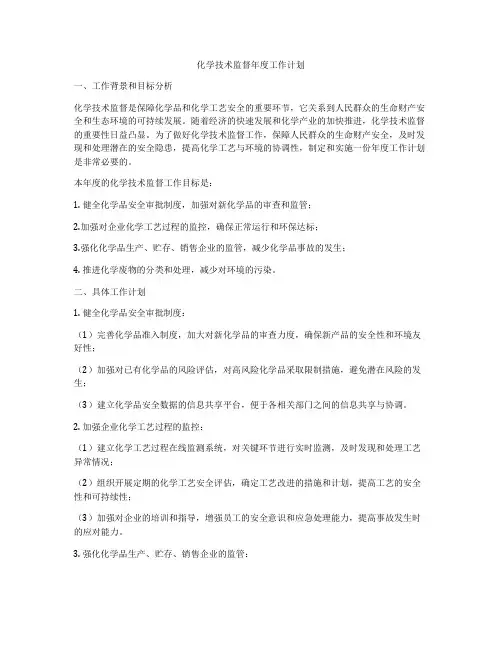 化学技术监督年度工作计划

一、工作背景和目标分析

化学技术监督是保障化学品和化学工艺安全的重要环节，它关系到人民群众的生命财产安全和生态环境的可持续发展。随着经济的快速发展和化学产业的加快推进，化学技术监督的重要性日益凸显。为了做好化学技术监督工作，保障人民群众的生命财产安全，及时发现和处理潜在的安全隐患，提高化学工艺与环境的协调性，制定和实施一份年度工作计划是非常必要的。

本年度的化学技术监督工作目标是：

1. 健全化学品安全审批制度，加强对新化学品的审查和监管；

2.加强对企业化学工艺过程的监控，确保正常运行和环保达标；

3.强化化学品生产、贮存、销售企业的监管，减少化学品事故的发生；

4. 推进化学废物的分类和处理，减少对环境的污染。

二、具体工作计划

1. 健全化学品安全审批制度：

（1）完善化学品准入制度，加大对新化学品的审查力度，确保新产品的安全性和环境友好性；

（2）加强对已有化学品的风险评估，对高风险化学品采取限制措施，避免潜在风险的发生；

（3）建立化学品安全数据的信息共享平台，便于各相关部门之间的信息共享与协调。

2. 加强企业化学工艺过程的监控：

（1）建立化学工艺过程在线监测系统，对关键环节进行实时监测，及时发现和处理工艺异常情况；

（2）组织开展定期的化学工艺安全评估，确定工艺改进的措施和计划，提高工艺的安全性和可持续性；

（3）加强对企业的培训和指导，增强员工的安全意识和应急处理能力，提高事故发生时的应对能力。

3. 强化化学品生产、贮存、销售企业的监管：